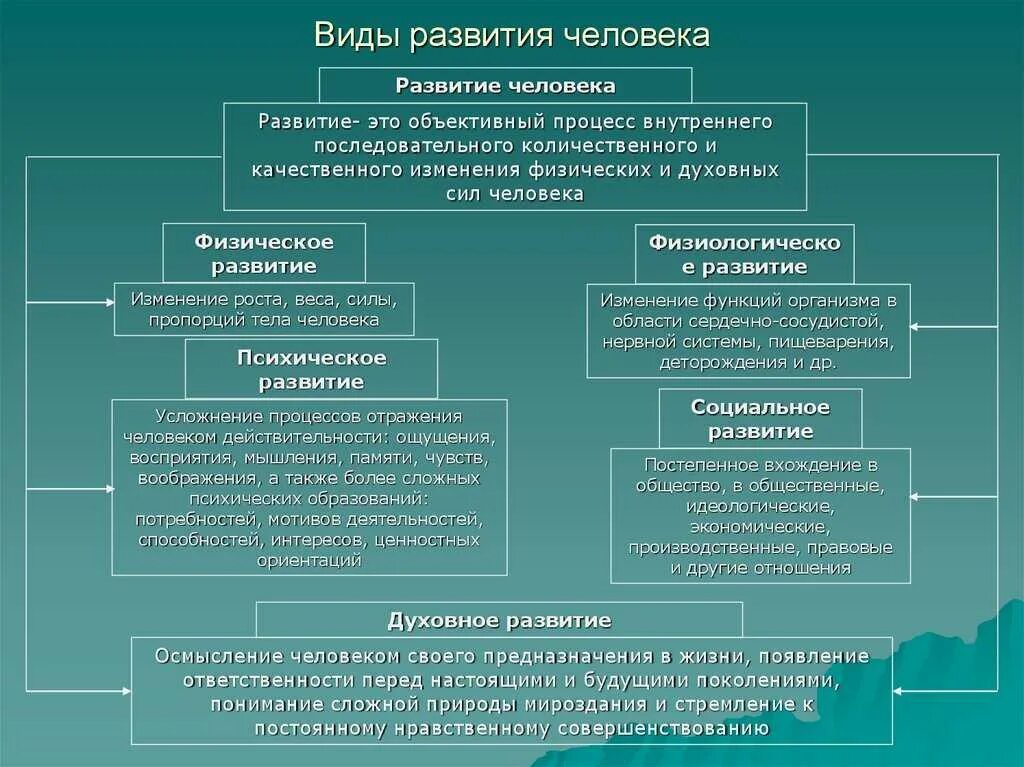 Виды развития человека

Развитие человека

Развитие- это объективный процесс внутреннего последовательного количественного и качественного изменения физических и духовных сил человека

Физическое развитие

Изменение роста, веса, силы, пропорций тела человека

Психическое развитие

Усложнение процессов отражения человеком действительности: ощущения, восприятия, мышления, памяти, чувств, воображения, а также более сложных психических образований: потребностей, мотивов деятельностей, способностей, интересов, ценностных ориентаций

Физиологическое развитие

Изменение функций организма в области сердечно-сосудистой, нервной системы, пищеварения, деторождения и др.

Социальное развитие

Постепенное вхождение в общество, в общественные, идеологические, экономические, производственные, правовые и другие отношения

Духовное развитие

Осмысление человеком своего предназначения в жизни, появление ответственности перед настоящими и будущими поколениями, понимание сложной природы мироздания и стремление к постоянному нравственному совершенствованию